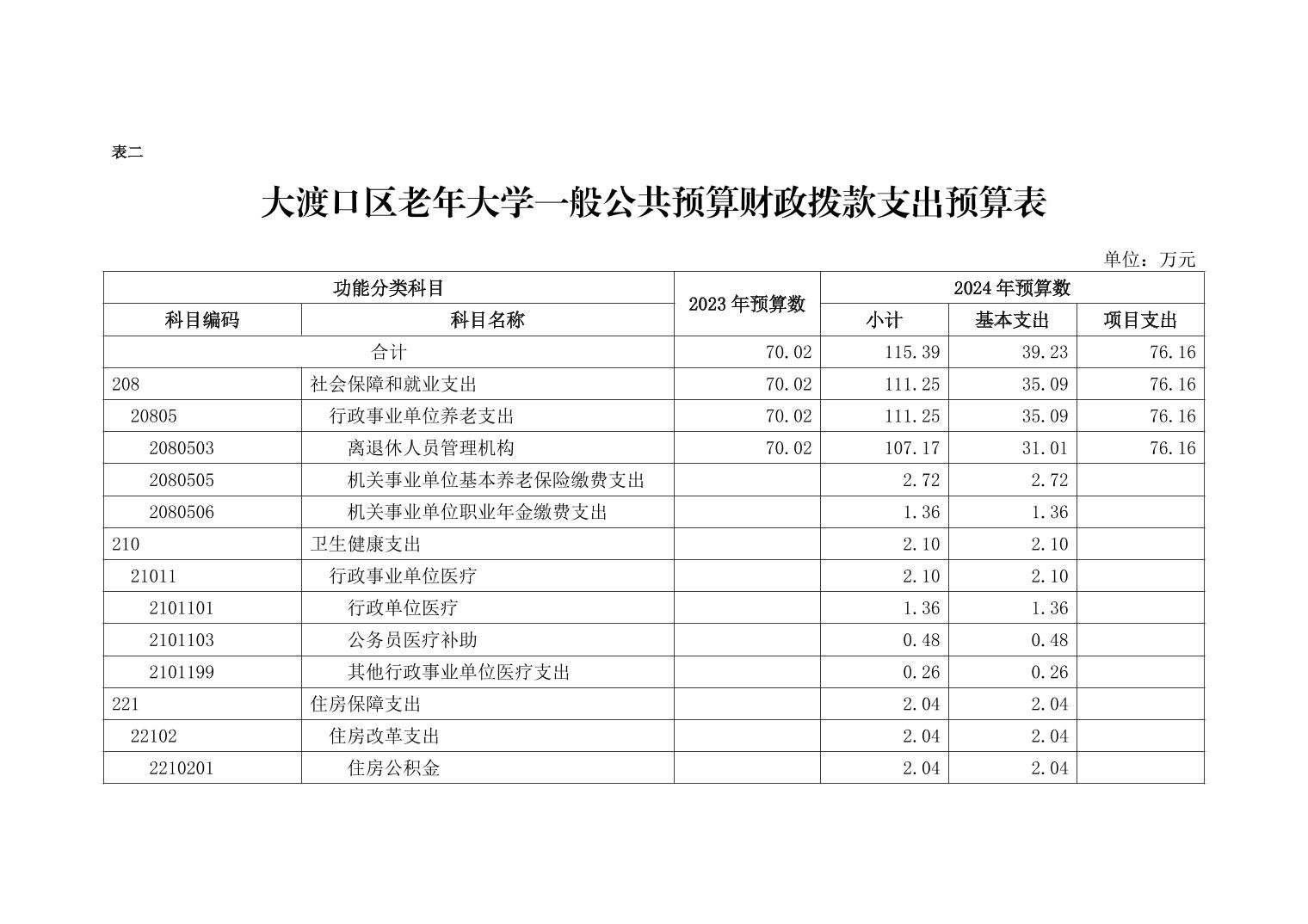 表二

大渡口区老年大学一般公共预算财政拨款支出预算表

单位：万元

| 功能分类科目 | | 2023年预算数 | 2024年预算数 | | |
|---|---|---|---|---|---|
| 科目编码 | 科目名称 | | 小计 | 基本支出 | 项目支出 |
| 合计 | | 70.02 | 115.39 | 39.23 | 76.16 |
| 208 | 社会保障和就业支出 | 70.02 | 111.25 | 35.09 | 76.16 |
| 20805 | 行政事业单位养老支出 | 70.02 | 111.25 | 35.09 | 76.16 |
| 2080503 | 离退休人员管理机构 | 70.02 | 107.17 | 31.01 | 76.16 |
| 2080505 | 机关事业单位基本养老保险缴费支出 | | 2.72 | 2.72 | |
| 2080506 | 机关事业单位职业年金缴费支出 | | 1.36 | 1.36 | |
| 210 | 卫生健康支出 | | 2.10 | 2.10 | |
| 21011 | 行政事业单位医疗 | | 2.10 | 2.10 | |
| 2101101 | 行政单位医疗 | | 1.36 | 1.36 | |
| 2101103 | 公务员医疗补助 | | 0.48 | 0.48 | |
| 2101199 | 其他行政事业单位医疗支出 | | 0.26 | 0.26 | |
| 221 | 住房保障支出 | | 2.04 | 2.04 | |
| 22102 | 住房改革支出 | | 2.04 | 2.04 | |
| 2210201 | 住房公积金 | | 2.04 | 2.04 | |